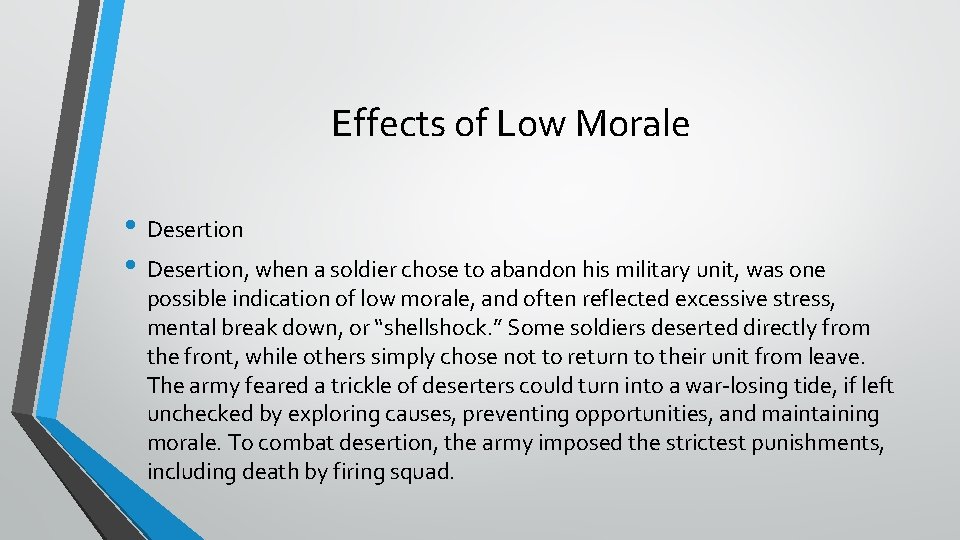 Effects of Low Morale

• Desertion

• Desertion, when a soldier chose to abandon his military unit, was one possible indication of low morale, and often reflected excessive stress, mental break down, or “shellshock.” Some soldiers deserted directly from the front, while others simply chose not to return to their unit from leave. The army feared a trickle of deserters could turn into a war-losing tide, if left unchecked by exploring causes, preventing opportunities, and maintaining morale. To combat desertion, the army imposed the strictest punishments, including death by firing squad.